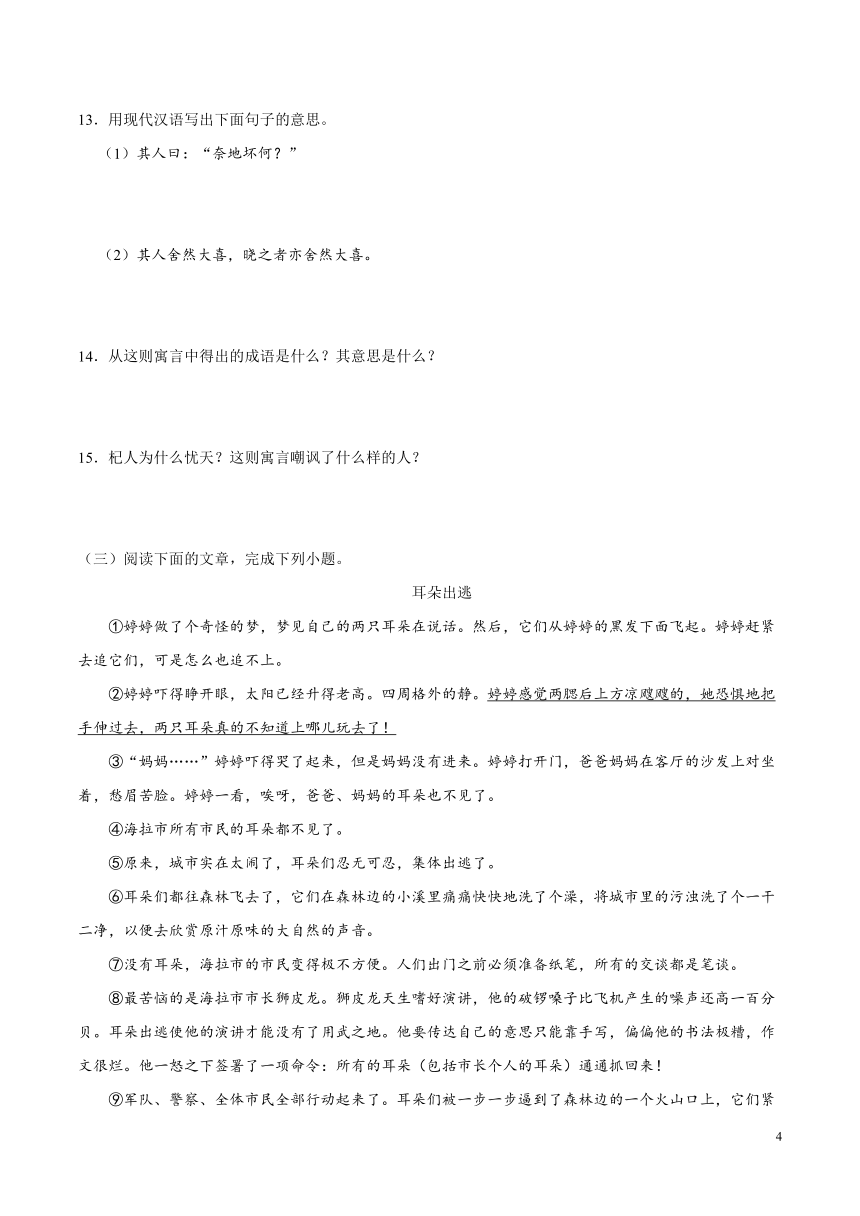 13．用现代汉语写出下面句子的意思。

（1）其人曰：“奈地坏何？”

（2）其人舍然大喜，晓之者亦舍然大喜。

14．从这则寓言中得出的成语是什么？其意思是什么？

15．杞人为什么忧天？这则寓言嘲讽了什么样的人？

（三）阅读下面的文章，完成下列小题。

耳朵出逃

①婷婷做了个奇怪的梦，梦见自己的两只耳朵在说话。然后，它们从婷婷的黑发下面飞起。婷婷赶紧去追它们，可是怎么也追不上。

②婷婷吓得睁开眼，太阳已经升得老高。四周格外的静。婷婷感觉两腮后上方凉飕飕的，她恐惧地把手伸过去，两只耳朵真的不知道上哪儿玩去了！

③“妈妈……”婷婷吓得哭了起来，但是妈妈没有进来。婷婷打开门，爸爸妈妈在客厅的沙发上对坐着，愁眉苦脸。婷婷一看，唉呀，爸爸、妈妈的耳朵也不见了。

④海拉市所有市民的耳朵都不见了。

⑤原来，城市实在太闹了，耳朵们忍无可忍，集体出逃了。

⑥耳朵们都往森林飞去了，它们在森林边的小溪里痛痛快快地洗了个澡，将城市里的污浊洗了个一干二净，以便去欣赏原汁原味的大自然的声音。

⑦没有耳朵，海拉市的市民变得极不方便。人们出门之前必须准备纸笔，所有的交谈都是笔谈。

⑧最苦恼的是海拉市市长狮皮龙。狮皮龙天生嗜好演讲，他的破锣嗓子比飞机产生的噪声还高一百分贝。耳朵出逃使他的演讲才能没有了用武之地。他要传达自己的意思只能靠手写，偏偏他的书法极糟，作文很烂。他一怒之下签署了一项命令：所有的耳朵（包括市长个人的耳朵）通通抓回来！

⑨军队、警察、全体市民全部行动起来了。耳朵们被一步一步逼到了森林边的一个火山口上，它们紧

4